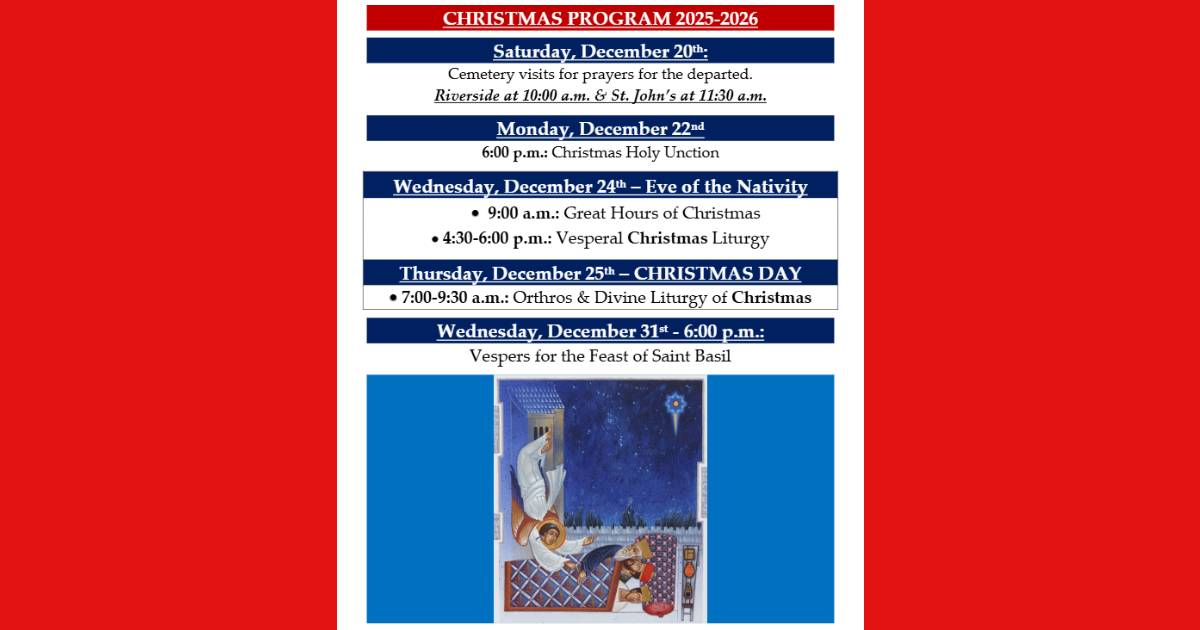 CHRISTMAS PROGRAM 2025-2026

Saturday, December 20th:

Cemetery visits for prayers for the departed.

Riverside at 10:00 a.m. & St. John's at 11:30 a.m.

Monday, December 22nd

6:00 p.m.: Christmas Holy Unction

Wednesday, December 24th – Eve of the Nativity

• 9:00 a.m.: Great Hours of Christmas

• 4:30-6:00 p.m.: Vesperal Christmas Liturgy

Thursday, December 25th – CHRISTMAS DAY

• 7:00-9:30 a.m.: Orthros & Divine Liturgy of Christmas

Wednesday, December 31st - 6:00 p.m.:

Vespers for the Feast of Saint Basil